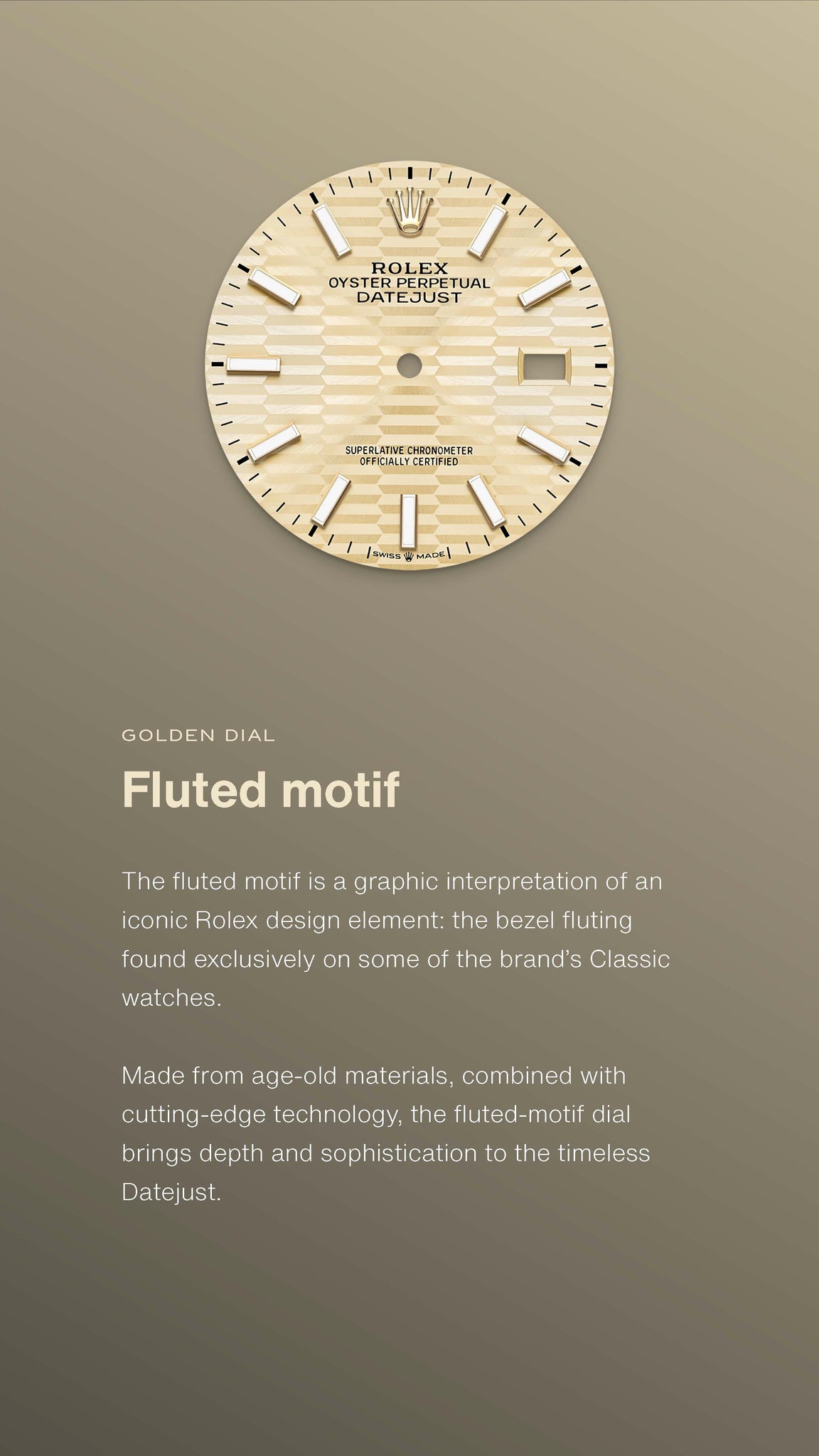 ROLEX
OYSTER PERPETUAL
DATEJUST

SUPERLATIVE CHRONOMETER
OFFICIALLY CERTIFIED

SWISS MADE

GOLDEN DIAL

Fluted motif

The fluted motif is a graphic interpretation of an iconic Rolex design element: the bezel fluting found exclusively on some of the brand's Classic watches.

Made from age-old materials, combined with cutting-edge technology, the fluted-motif dial brings depth and sophistication to the timeless Datejust.